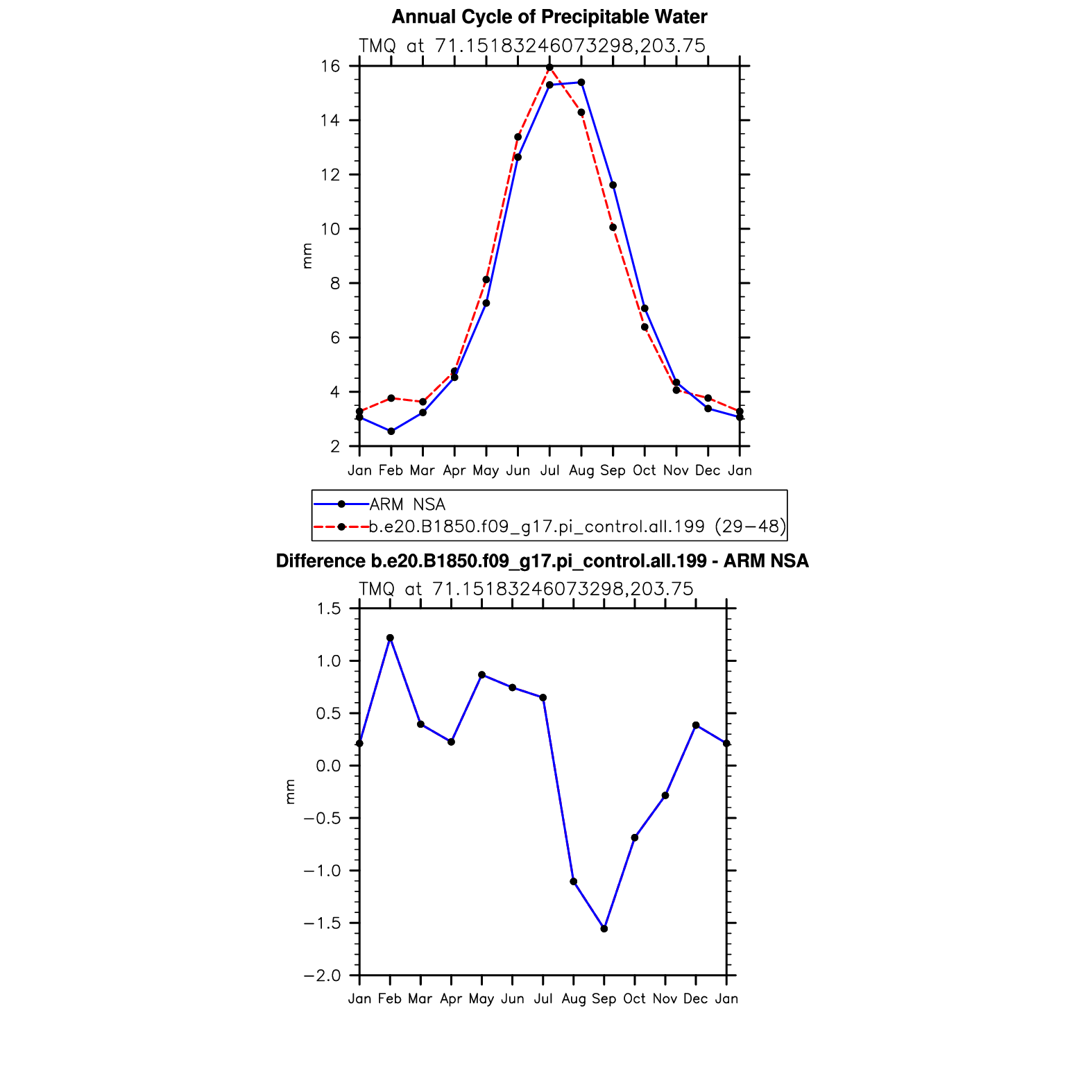 Annual Cycle of Precipitable Water

TMQ at 71.15183246073298,203.75

16
14
12
10
8
6
4
2

mm

Jan Feb Mar Apr May Jun Jul Aug Sep Oct Nov Dec Jan

ARM NSA
b.e20.B1850.f09_g17.pi_control.all.199 (29−48)

Difference b.e20.B1850.f09_g17.pi_control.all.199 - ARM NSA

TMQ at 71.15183246073298,203.75

1.5
1.0
0.5
0.0
−0.5
−1.0
−1.5
−2.0

mm

Jan Feb Mar Apr May Jun Jul Aug Sep Oct Nov Dec Jan